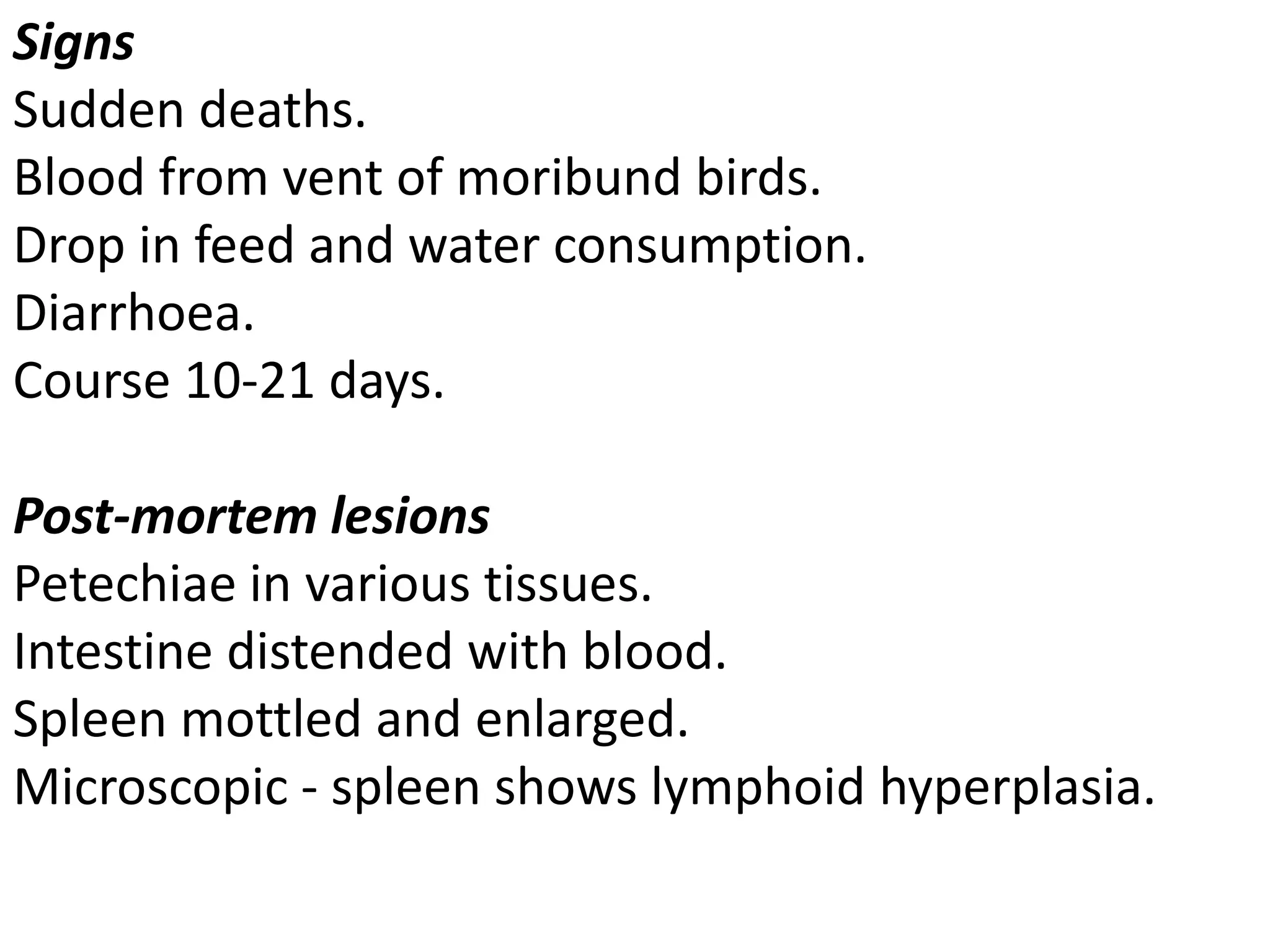 Signs
Sudden deaths.
Blood from vent of moribund birds.
Drop in feed and water consumption.
Diarrhoea.
Course 10-21 days.

Post-mortem lesions
Petechiae in various tissues.
Intestine distended with blood.
Spleen mottled and enlarged.
Microscopic - spleen shows lymphoid hyperplasia.